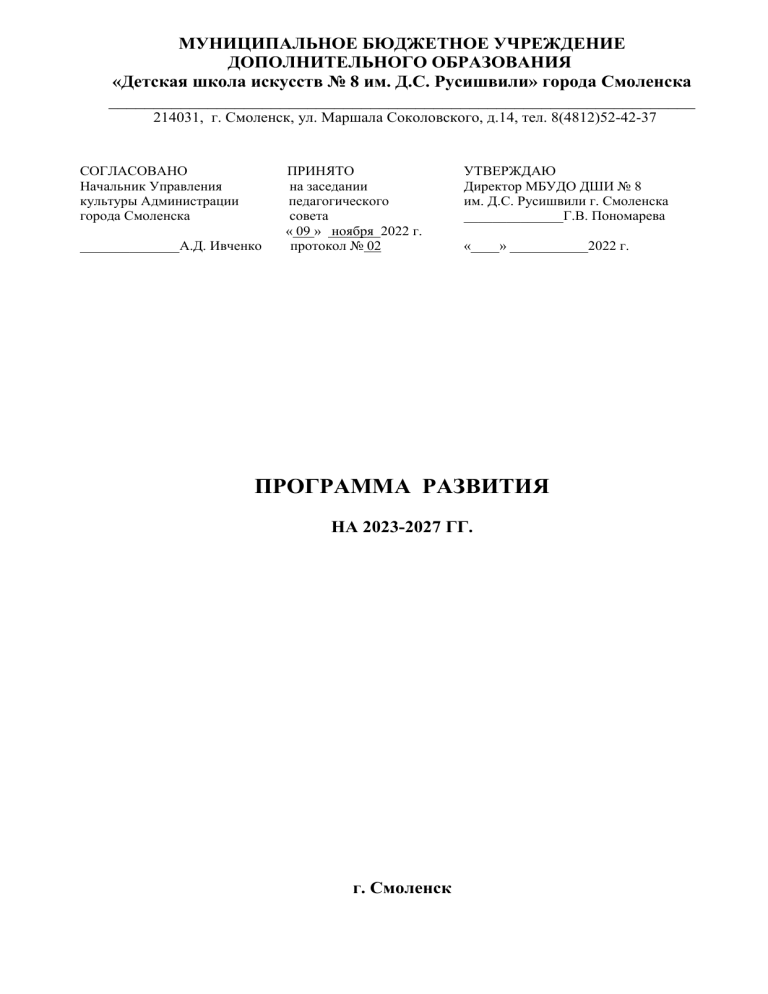 МУНИЦИПАЛЬНОЕ БЮДЖЕТНОЕ УЧРЕЖДЕНИЕ
ДОПОЛНИТЕЛЬНОГО ОБРАЗОВАНИЯ
«Детская школа искусств № 8 им. Д.С. Русишвили» города Смоленска

214031, г. Смоленск, ул. Маршала Соколовского, д.14, тел. 8(4812)52-42-37

СОГЛАСОВАНО
Начальник Управления культуры Администрации города Смоленска
_____________А.Д. Ивченко

ПРИНЯТО
на заседании педагогического совета
« 09 » ноября 2022 г.
протокол № 02

УТВЕРЖДАЮ
Директор МБУДО ДШИ № 8 им. Д.С. Русишвили г. Смоленска
_____________Г.В. Пономарева
«____» __________2022 г.

ПРОГРАММА РАЗВИТИЯ

НА 2023-2027 ГГ.

г. Смоленск